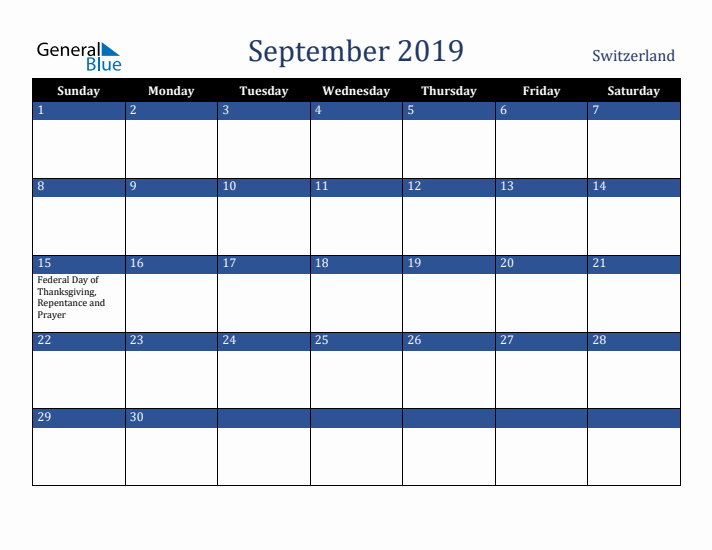 General Blue

September 2019

Switzerland

| Sunday | Monday | Tuesday | Wednesday | Thursday | Friday | Saturday |
|---|---|---|---|---|---|---|
| 1 | 2 | 3 | 4 | 5 | 6 | 7 |
| 8 | 9 | 10 | 11 | 12 | 13 | 14 |
| 15 Federal Day of Thanksgiving, Repentance and Prayer | 16 | 17 | 18 | 19 | 20 | 21 |
| 22 | 23 | 24 | 25 | 26 | 27 | 28 |
| 29 | 30 | | | | | |